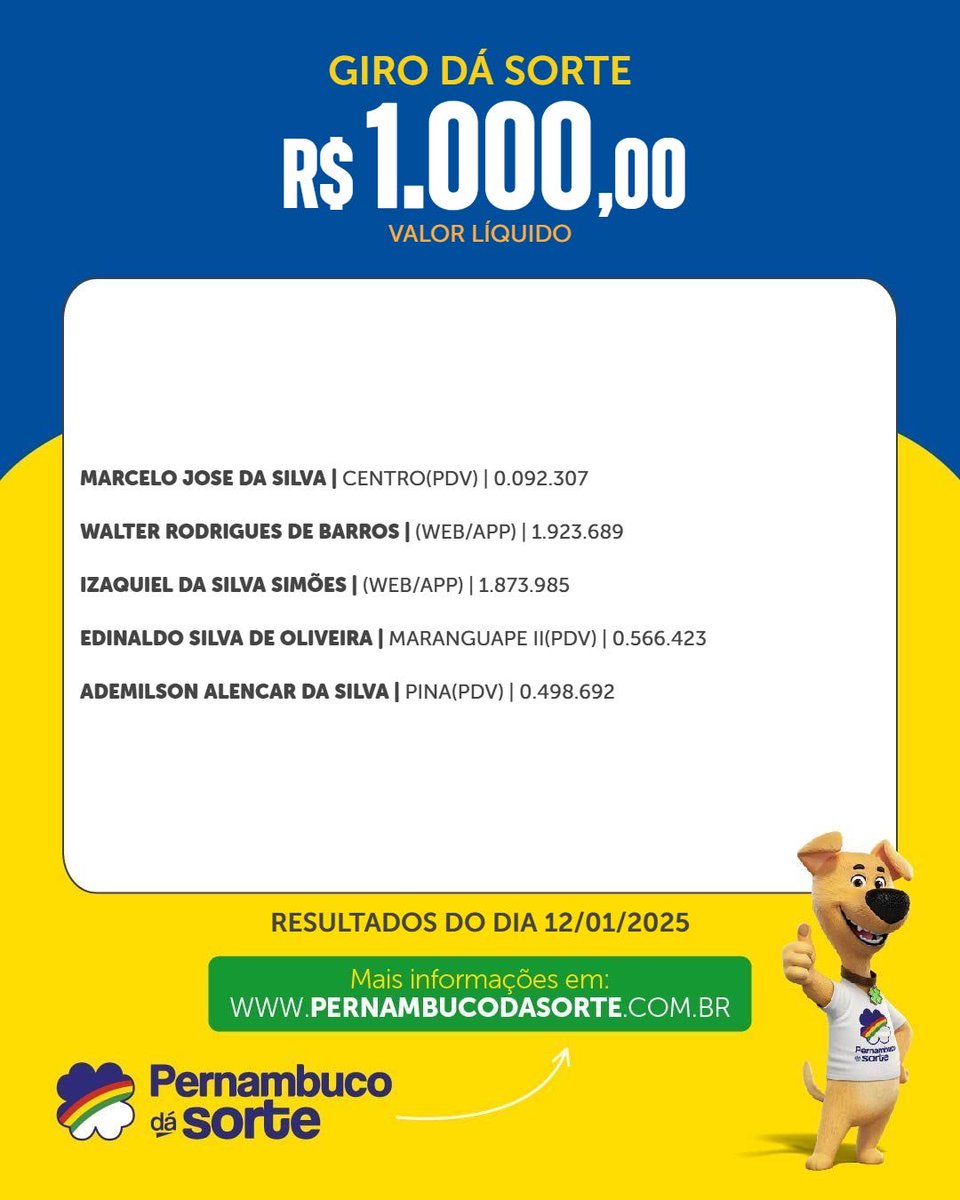 GIRO DÁ SORTE
R$ 1.000,00
VALOR LÍQUIDO

MARCELO JOSE DA SILVA | CENTRO(PDV) | 0.092.307

WALTER RODRIGUES DE BARROS | (WEB/APP) | 1.923.689

IZAQUIEL DA SILVA SIMÕES | (WEB/APP) | 1.873.985

EDINALDO SILVA DE OLIVEIRA | MARANGUAPE II(PDV) | 0.566.423

ADEMILSON ALENCAR DA SILVA | PINA(PDV) | 0.498.692

RESULTADOS DO DIA 12/01/2025

Mais informações em:
WWW.PERNAMBUCODASORTE.COM.BR

Pernambuco dá sorte

Pernambuco dá sorte